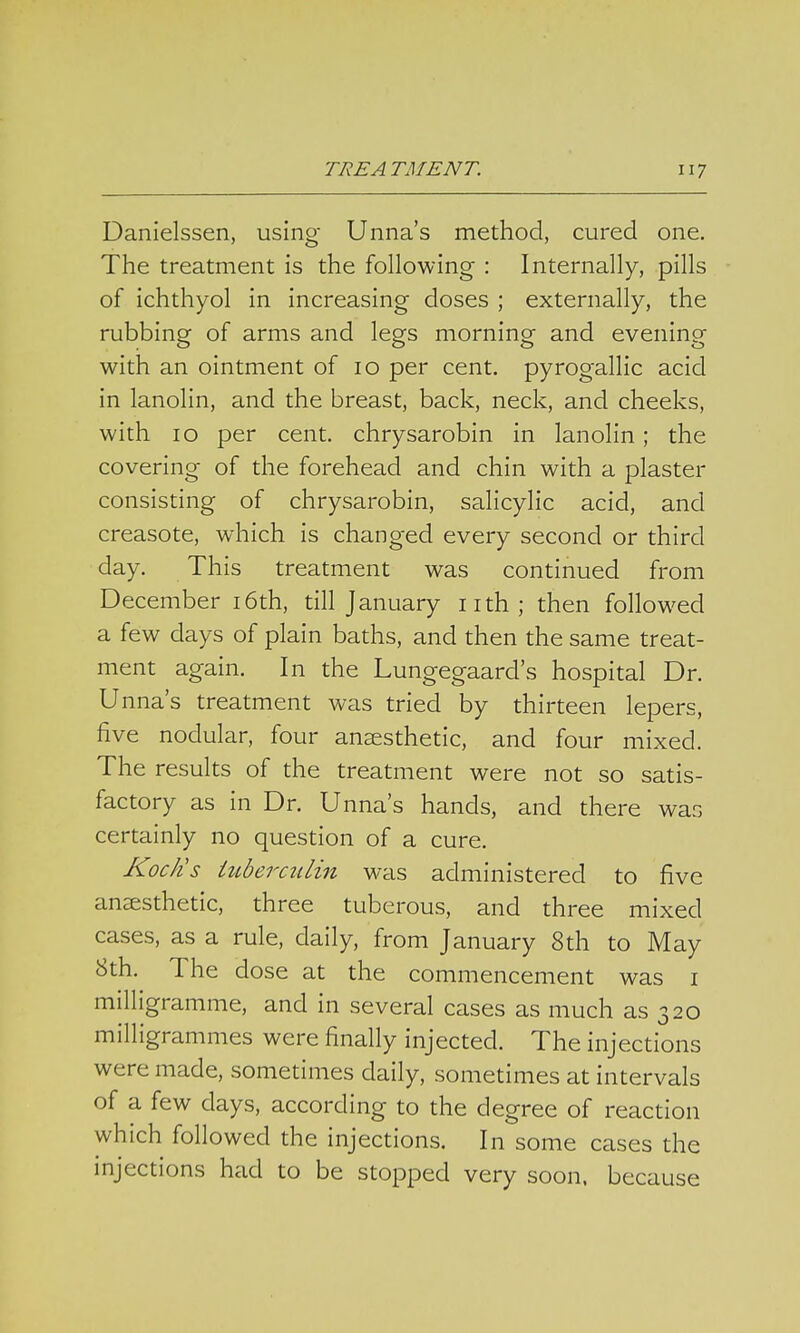 TREATMENT. 117

Danielssen, using Unna's method, cured one. The treatment is the following : Internally, pills of ichthyol in increasing doses ; externally, the rubbing of arms and legs morning and evening with an ointment of 10 per cent. pyrogallic acid in lanolin, and the breast, back, neck, and cheeks, with 10 per cent. chrysarobin in lanolin ; the covering of the forehead and chin with a plaster consisting of chrysarobin, salicylic acid, and creasote, which is changed every second or third day. This treatment was continued from December 16th, till January 11th ; then followed a few days of plain baths, and then the same treatment again. In the Lungegaard's hospital Dr. Unna's treatment was tried by thirteen lepers, five nodular, four anæsthetic, and four mixed. The results of the treatment were not so satisfactory as in Dr. Unna's hands, and there was certainly no question of a cure.

Koch's tuberculin was administered to five anæsthetic, three tuberous, and three mixed cases, as a rule, daily, from January 8th to May 8th. The dose at the commencement was 1 milligramme, and in several cases as much as 320 milligrammes were finally injected. The injections were made, sometimes daily, sometimes at intervals of a few days, according to the degree of reaction which followed the injections. In some cases the injections had to be stopped very soon, because